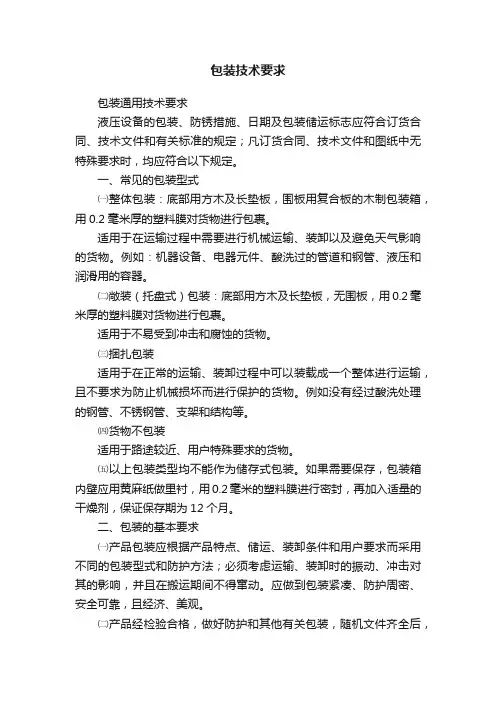 包装技术要求

包装通用技术要求

液压设备的包装、防锈措施、日期及包装储运标志应符合订货合同、技术文件和有关标准的规定；凡订货合同、技术文件和图纸中无特殊要求时，均应符合以下规定。

一、常见的包装型式

㈠整体包装：底部用方木及长垫板，围板用复合板的木制包装箱，用 0.2 毫米厚的塑料膜对货物进行包裹。

适用于在运输过程中需要进行机械运输、装卸以及避免天气影响的货物。例如：机器设备、电器元件、酸洗过的管道和钢管、液压和润滑用的容器。

㈡敞装（托盘式）包装：底部用方木及长垫板，无围板，用 0.2 毫米厚的塑料膜对货物进行包裹。

适用于不易受到冲击和腐蚀的货物。

㈢捆扎包装

适用于在正常的运输、装卸过程中可以装载成一个整体进行运输，且不要求为防止机械损坏而进行保护的货物。例如没有经过酸洗处理的钢管、不锈钢管、支架和结构等。

㈣货物不包装

适用于路途较近、用户特殊要求的货物。

㈤以上包装类型均不能作为储存式包装。如果需要保存，包装箱内壁应用黄麻纸做里衬，用 0.2 毫米的塑料膜进行密封，再加入适量的干燥剂，保证保存期为 12 个月。

二、包装的基本要求

㈠产品包装应根据产品特点、储运、装卸条件和用户要求而采用不同的包装型式和防护方法；必须考虑运输、装卸时的振动、冲击对其的影响，并且在搬运期间不得窜动。应做到包装紧凑、防护周密、安全可靠，且经济、美观。

㈡产品经检验合格，做好防护和其他有关包装，随机文件齐全后，